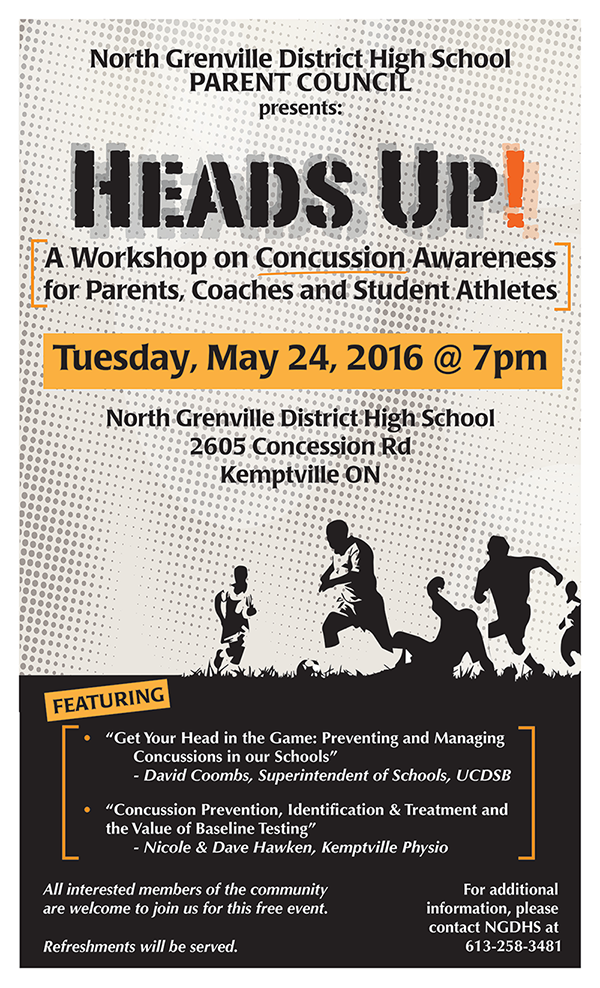 North Grenville District High School
PARENT COUNCIL
presents:

HEADS UP!

A Workshop on Concussion Awareness for Parents, Coaches and Student Athletes

Tuesday, May 24, 2016 @ 7pm

North Grenville District High School
2605 Concession Rd
Kemptville ON

FEATURING

• "Get Your Head in the Game: Preventing and Managing Concussions in our Schools"
- David Coombs, Superintendent of Schools, UCDSB

• "Concussion Prevention, Identification & Treatment and the Value of Baseline Testing"
- Nicole & Dave Hawken, Kemptville Physio

All interested members of the community are welcome to join us for this free event.

Refreshments will be served.

For additional information, please contact NGDHS at 613-258-3481